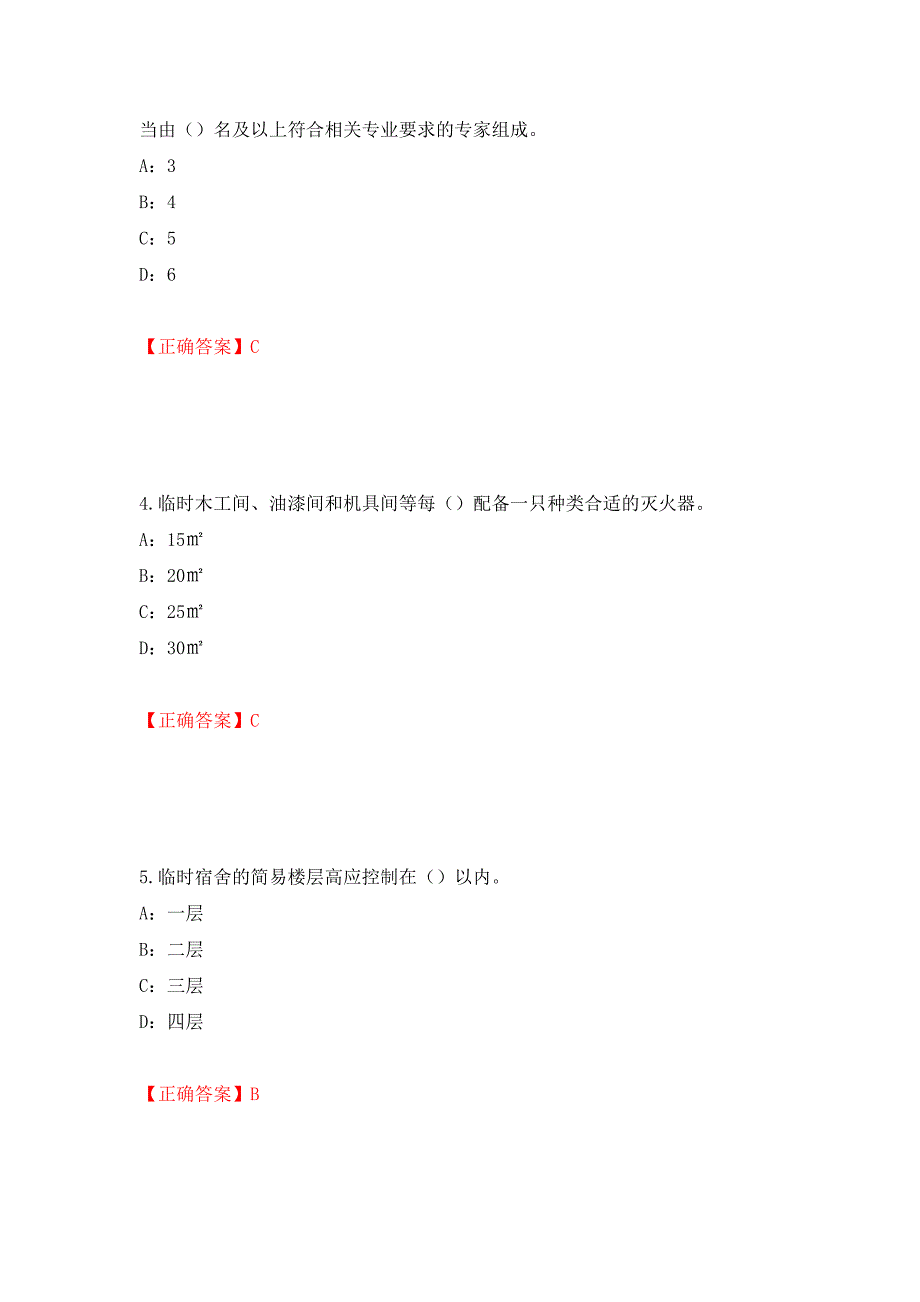 当由（）名及以上符合相关专业要求的专家组成。

A：3

B：4

C：5

D：6

【正确答案】C

4.临时木工间、油漆间和机具间等每（）配备一只种类合适的灭火器。

A：15㎡

B：20㎡

C：25㎡

D：30㎡

【正确答案】C

5.临时宿舍的简易楼层高应控制在（）以内。

A：一层

B：二层

C：三层

D：四层

【正确答案】B